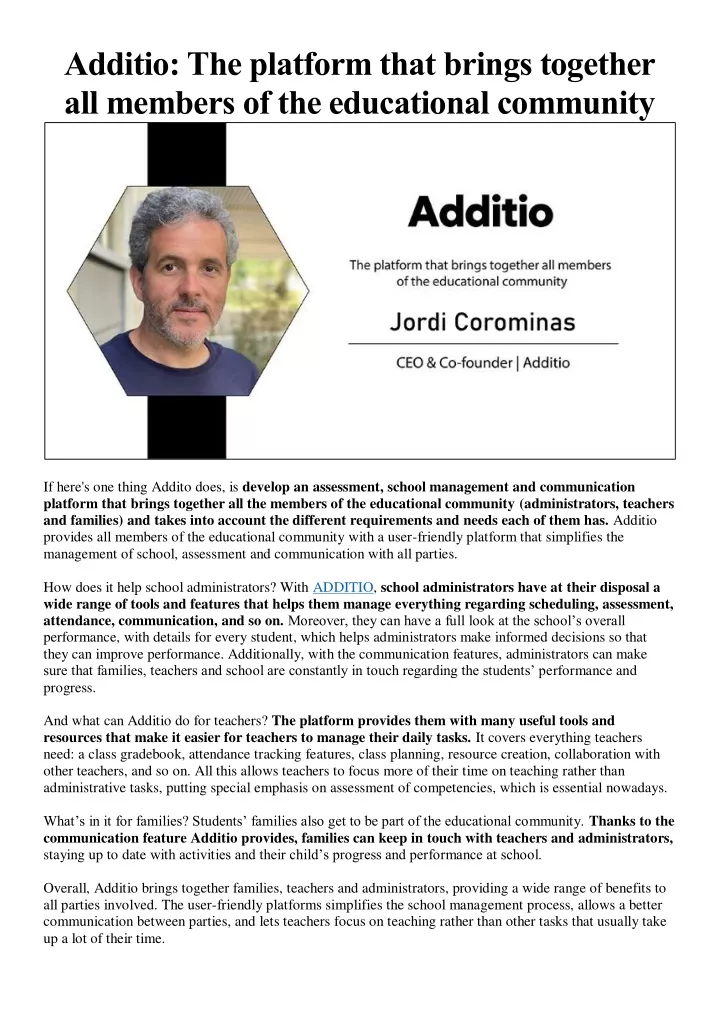 Additio: The platform that brings together all members of the educational community

Additio

The platform that brings together all members of the educational community

Jordi Corominas

CEO & Co-founder | Additio

If here's one thing Addito does, is develop an assessment, school management and communication platform that brings together all the members of the educational community (administrators, teachers and families) and takes into account the different requirements and needs each of them has. Additio provides all members of the educational community with a user-friendly platform that simplifies the management of school, assessment and communication with all parties.

How does it help school administrators? With ADDITIO, school administrators have at their disposal a wide range of tools and features that helps them manage everything regarding scheduling, assessment, attendance, communication, and so on. Moreover, they can have a full look at the school's overall performance, with details for every student, which helps administrators make informed decisions so that they can improve performance. Additionally, with the communication features, administrators can make sure that families, teachers and school are constantly in touch regarding the students' performance and progress.

And what can Additio do for teachers? The platform provides them with many useful tools and resources that make it easier for teachers to manage their daily tasks. It covers everything teachers need: a class gradebook, attendance tracking features, class planning, resource creation, collaboration with other teachers, and so on. All this allows teachers to focus more of their time on teaching rather than administrative tasks, putting special emphasis on assessment of competencies, which is essential nowadays.

What's in it for families? Students' families also get to be part of the educational community. Thanks to the communication feature Additio provides, families can keep in touch with teachers and administrators, staying up to date with activities and their child's progress and performance at school.

Overall, Additio brings together families, teachers and administrators, providing a wide range of benefits to all parties involved. The user-friendly platforms simplifies the school management process, allows a better communication between parties, and lets teachers focus on teaching rather than other tasks that usually take up a lot of their time.